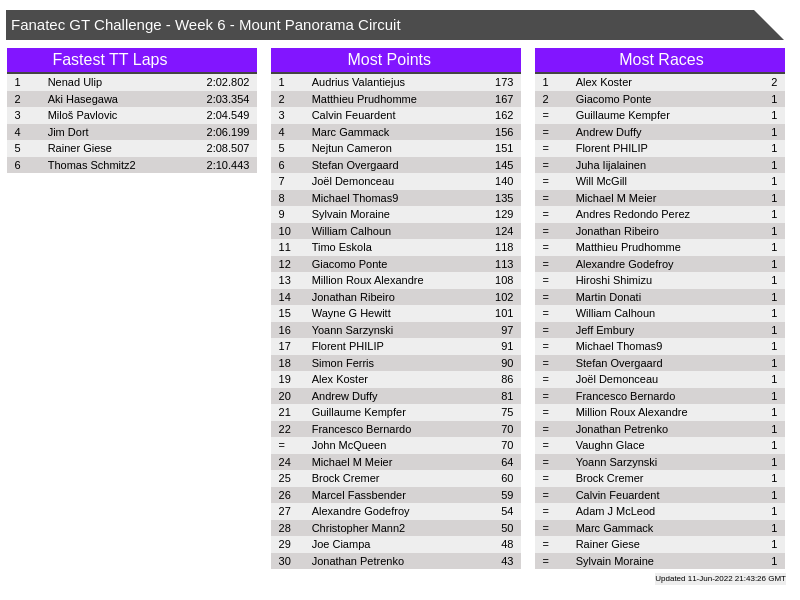 Fanatec GT Challenge - Week 6 - Mount Panorama Circuit

Fastest TT Laps

| 1 | Nenad Ulip | 2:02.802 |
|---|---|---|
| 2 | Aki Hasegawa | 2:03.354 |
| 3 | Miloš Pavlovic | 2:04.549 |
| 4 | Jim Dort | 2:06.199 |
| 5 | Rainer Giese | 2:08.507 |
| 6 | Thomas Schmitz2 | 2:10.443 |

Most Points

| 1 | Audrius Valantiejus | 173 |
|---|---|---|
| 2 | Matthieu Prudhomme | 167 |
| 3 | Calvin Feuardent | 162 |
| 4 | Marc Gammack | 156 |
| 5 | Nejtun Cameron | 151 |
| 6 | Stefan Overgaard | 145 |
| 7 | Joël Demonceau | 140 |
| 8 | Michael Thomas9 | 135 |
| 9 | Sylvain Moraine | 129 |
| 10 | William Calhoun | 124 |
| 11 | Timo Eskola | 118 |
| 12 | Giacomo Ponte | 113 |
| 13 | Million Roux Alexandre | 108 |
| 14 | Jonathan Ribeiro | 102 |
| 15 | Wayne G Hewitt | 101 |
| 16 | Yoann Sarzynski | 97 |
| 17 | Florent PHILIP | 91 |
| 18 | Simon Ferris | 90 |
| 19 | Alex Koster | 86 |
| 20 | Andrew Duffy | 81 |
| 21 | Guillaume Kempfer | 75 |
| 22 | Francesco Bernardo | 70 |
| = | John McQueen | 70 |
| 24 | Michael M Meier | 64 |
| 25 | Brock Cremer | 60 |
| 26 | Marcel Fassbender | 59 |
| 27 | Alexandre Godefroy | 54 |
| 28 | Christopher Mann2 | 50 |
| 29 | Joe Ciampa | 48 |
| 30 | Jonathan Petrenko | 43 |

Most Races

| 1 | Alex Koster | 2 |
|---|---|---|
| 2 | Giacomo Ponte | 1 |
| = | Guillaume Kempfer | 1 |
| = | Andrew Duffy | 1 |
| = | Florent PHILIP | 1 |
| = | Juha Iijalainen | 1 |
| = | Will McGill | 1 |
| = | Michael M Meier | 1 |
| = | Andres Redondo Perez | 1 |
| = | Jonathan Ribeiro | 1 |
| = | Matthieu Prudhomme | 1 |
| = | Alexandre Godefroy | 1 |
| = | Hiroshi Shimizu | 1 |
| = | Martin Donati | 1 |
| = | William Calhoun | 1 |
| = | Jeff Embury | 1 |
| = | Michael Thomas9 | 1 |
| = | Stefan Overgaard | 1 |
| = | Joël Demonceau | 1 |
| = | Francesco Bernardo | 1 |
| = | Million Roux Alexandre | 1 |
| = | Jonathan Petrenko | 1 |
| = | Vaughn Glace | 1 |
| = | Yoann Sarzynski | 1 |
| = | Brock Cremer | 1 |
| = | Calvin Feuardent | 1 |
| = | Adam J McLeod | 1 |
| = | Marc Gammack | 1 |
| = | Rainer Giese | 1 |
| = | Sylvain Moraine | 1 |

Updated 11-Jun-2022 21:43:26 GMT